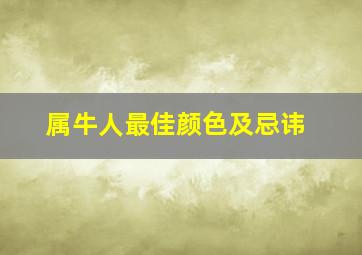 属牛人最佳颜色及忌讳